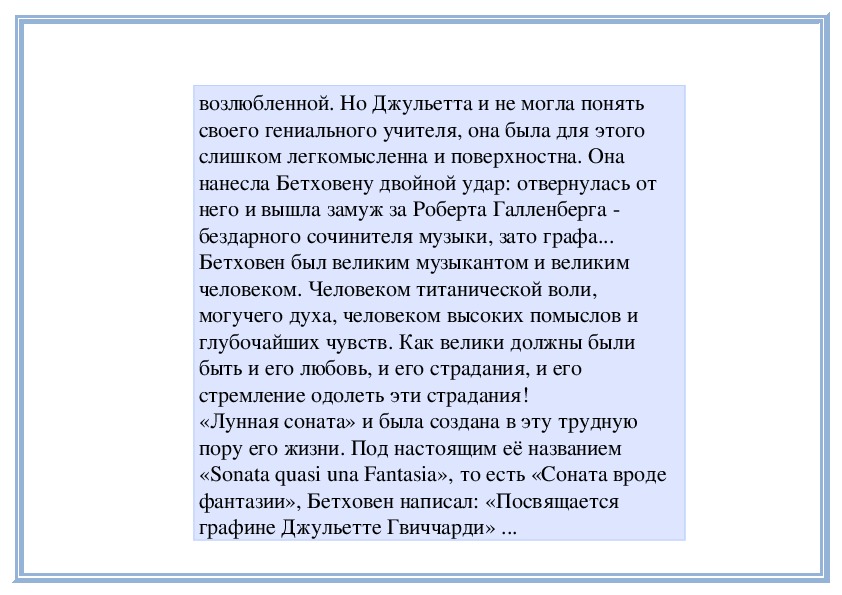 возлюбленной. Но Джульетта и не могла понять своего гениального учителя, она была для этого слишком легкомысленна и поверхностна. Она нанесла Бетховену двойной удар: отвернулась от него и вышла замуж за Роберта Галленберга - бездарного сочинителя музыки, зато графа...
Бетховен был великим музыкантом и великим человеком. Человеком титанической воли, могучего духа, человеком высоких помыслов и глубочайших чувств. Как велики должны были быть и его любовь, и его страдания, и его стремление одолеть эти страдания!
«Лунная соната» и была создана в эту трудную пору его жизни. Под настоящим её названием «Sonata quasi una Fantasia», то есть «Соната вроде фантазии», Бетховен написал: «Посвящается графине Джульетте Гвиччарди» ...